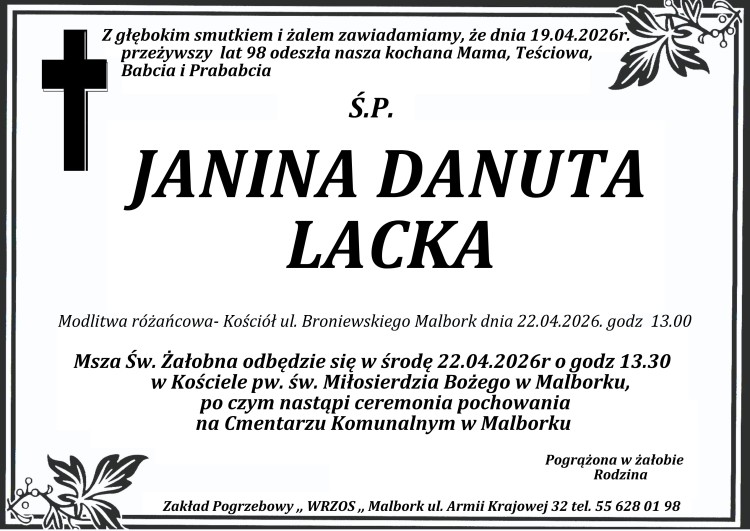 Z głębokim smutkiem i żalem zawiadamiamy, że dnia 19.04.2026r. przeżywszy lat 98 odeszła nasza kochana Mama, Teściowa, Babcia i Prababcia

Ś.P.

JANINA DANUTA LACKA

Modlitwa różańcowa- Kościół ul. Broniewskiego Malbork dnia 22.04.2026. godz 13.00

Msza Św. Żałobna odbędzie się w środę 22.04.2026r o godz 13.30 w Kościele pw. św. Miłosierdzia Bożego w Malborku, po czym nastąpi ceremonia pochowania na Cmentarzu Komunalnym w Malborku

Pogrążona w żałobie
Rodzina

Zakład Pogrzebowy „ WRZOS „ Malbork ul. Armii Krajowej 32 tel. 55 628 01 98